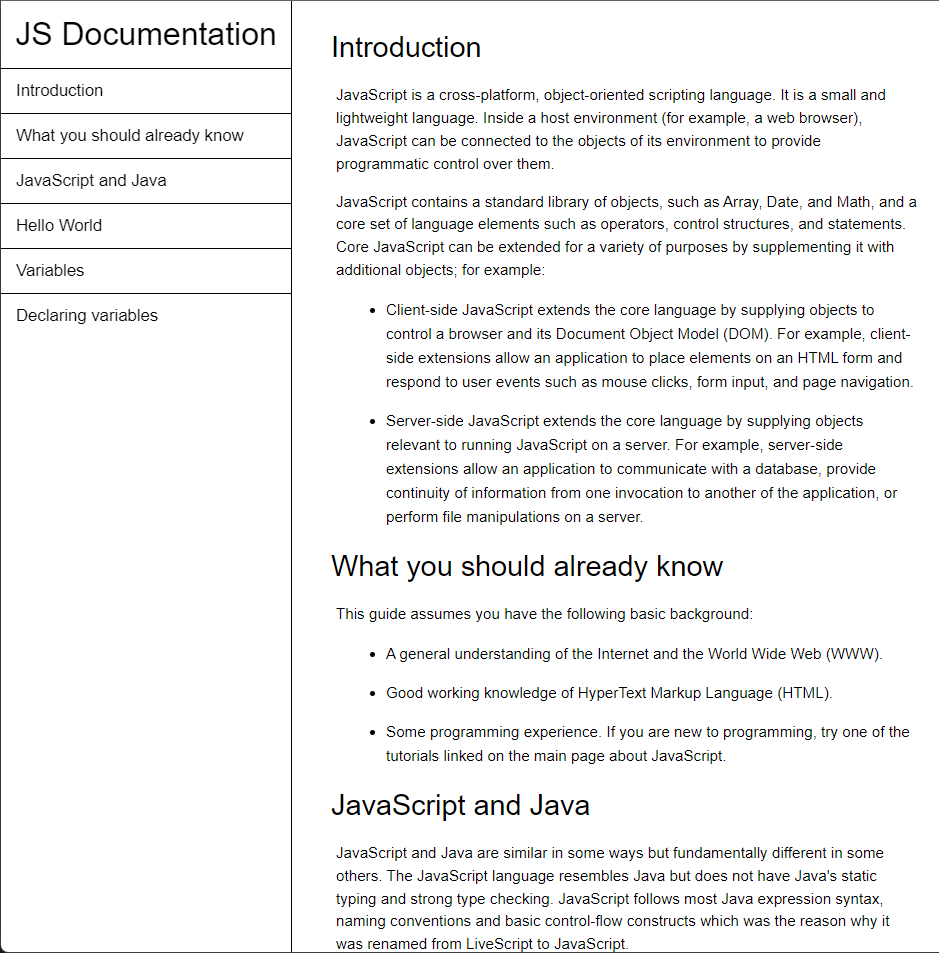 JS Documentation

Introduction

What you should already know

JavaScript and Java

Hello World

Variables

Declaring variables

Introduction

JavaScript is a cross-platform, object-oriented scripting language. It is a small and lightweight language. Inside a host environment (for example, a web browser), JavaScript can be connected to the objects of its environment to provide programmatic control over them.

JavaScript contains a standard library of objects, such as Array, Date, and Math, and a core set of language elements such as operators, control structures, and statements. Core JavaScript can be extended for a variety of purposes by supplementing it with additional objects; for example:

- Client-side JavaScript extends the core language by supplying objects to control a browser and its Document Object Model (DOM). For example, client-side extensions allow an application to place elements on an HTML form and respond to user events such as mouse clicks, form input, and page navigation.
- Server-side JavaScript extends the core language by supplying objects relevant to running JavaScript on a server. For example, server-side extensions allow an application to communicate with a database, provide continuity of information from one invocation to another of the application, or perform file manipulations on a server.

What you should already know

This guide assumes you have the following basic background:

- A general understanding of the Internet and the World Wide Web (WWW).
- Good working knowledge of HyperText Markup Language (HTML).
- Some programming experience. If you are new to programming, try one of the tutorials linked on the main page about JavaScript.

JavaScript and Java

JavaScript and Java are similar in some ways but fundamentally different in some others. The JavaScript language resembles Java but does not have Java's static typing and strong type checking. JavaScript follows most Java expression syntax, naming conventions and basic control-flow constructs which was the reason why it was renamed from LiveScript to JavaScript.